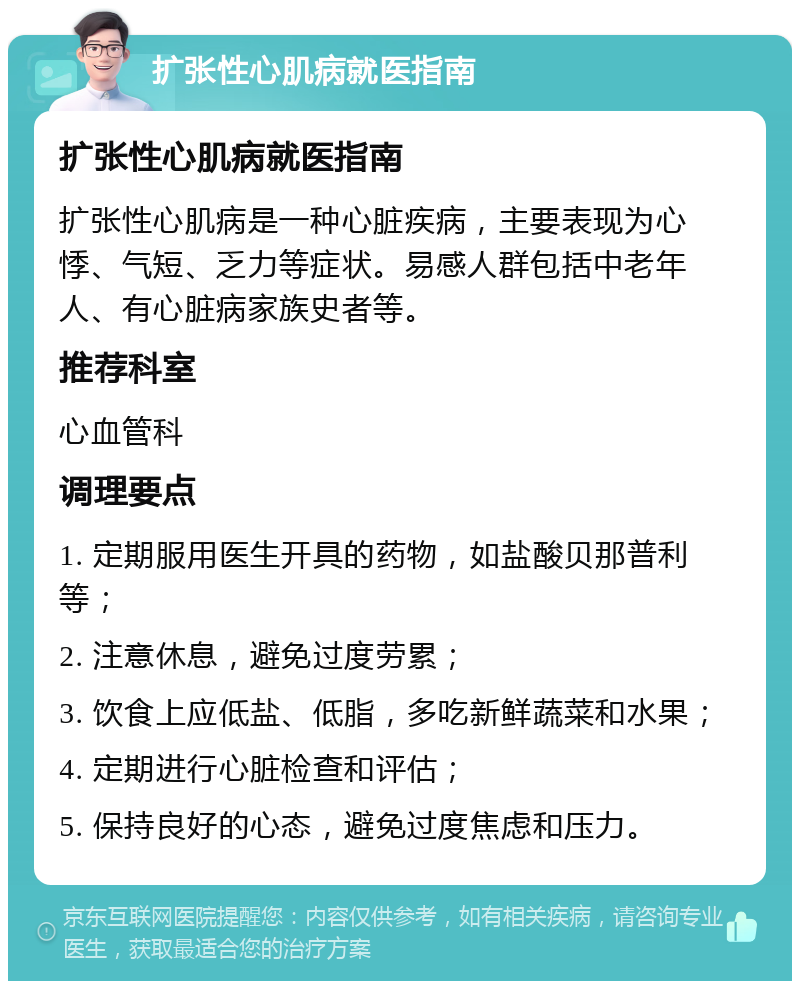 扩张性心肌病就医指南

扩张性心肌病就医指南

扩张性心肌病是一种心脏疾病，主要表现为心悸、气短、乏力等症状。易感人群包括中老年人、有心脏病家族史者等。

推荐科室

心血管科

调理要点

1. 定期服用医生开具的药物，如盐酸贝那普利等；

2. 注意休息，避免过度劳累；

3. 饮食上应低盐、低脂，多吃新鲜蔬菜和水果；

4. 定期进行心脏检查和评估；

5. 保持良好的心态，避免过度焦虑和压力。

京东互联网医院提醒您：内容仅供参考，如有相关疾病，请咨询专业医生，获取最适合您的治疗方案